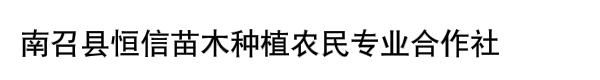 南召县恒信苗木种植农民专业合作社